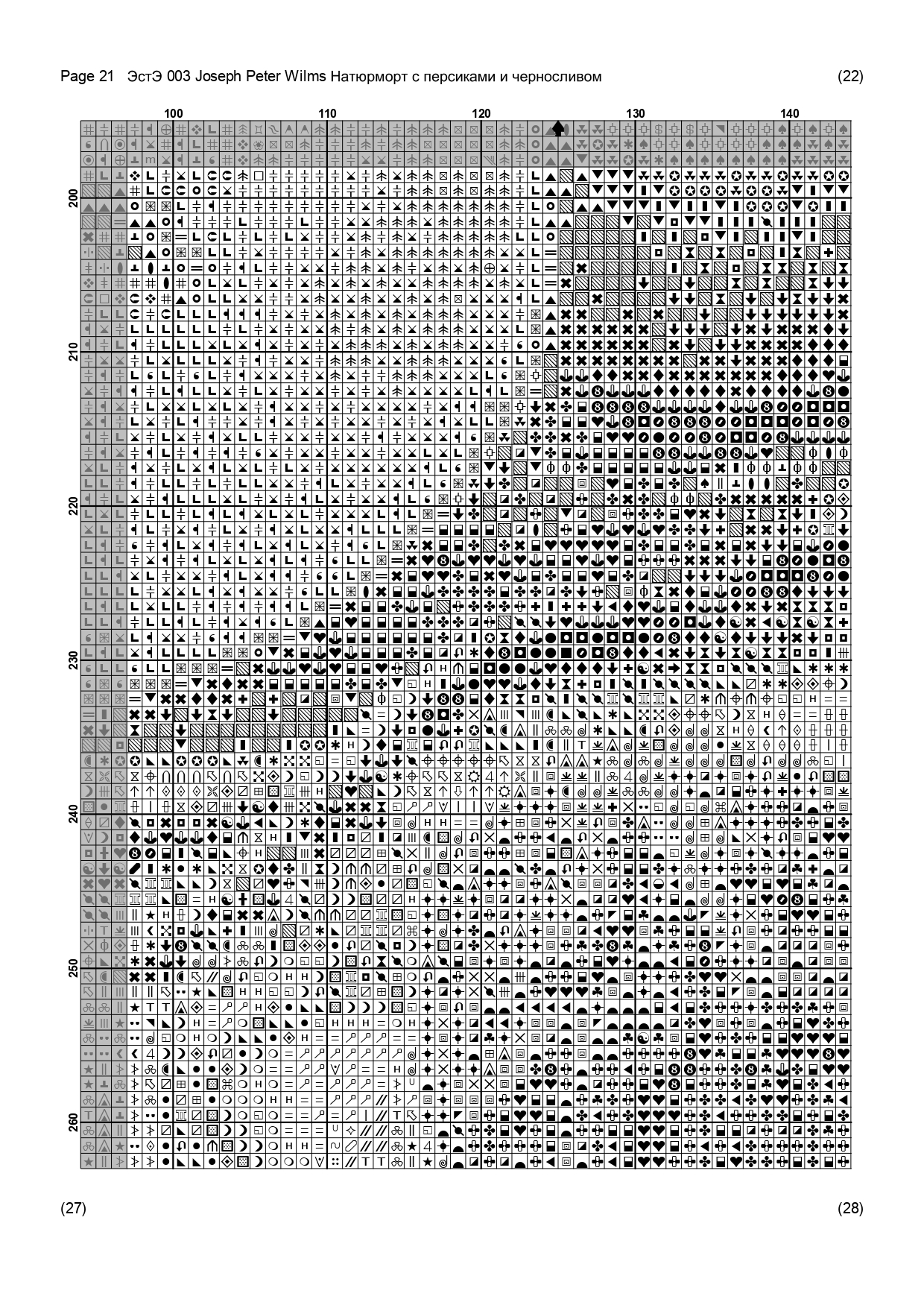 Page 21 ЭстЭ 003 Joseph Peter Wilms Натюрморт с персиками и черносливом

(22)

100

110

120

130

140

200

210

220

230

240

250

260

(27)

(28)